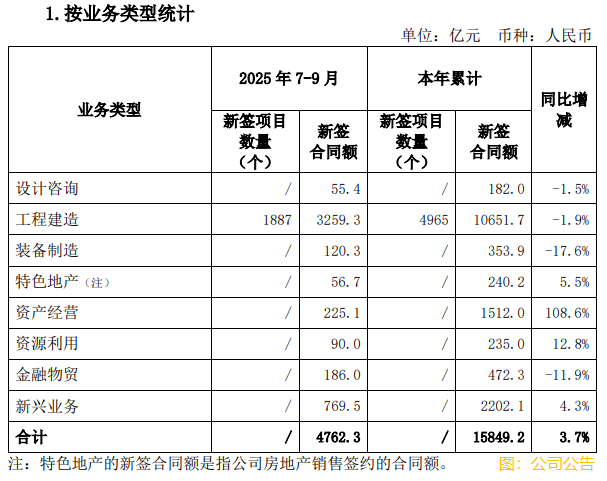 1.按业务类型统计

单位：亿元　币种：人民币

| 业务类型 | 2025年7-9月 | | 本年累计 | | 同比增减 |
|---|---|---|---|---|---|
| | 新签项目数量（个） | 新签合同额 | 新签项目数量（个） | 新签合同额 | |
| 设计咨询 | / | 55.4 | / | 182.0 | -1.5% |
| 工程建造 | 1887 | 3259.3 | 4965 | 10651.7 | -1.9% |
| 装备制造 | / | 120.3 | / | 353.9 | -17.6% |
| 特色地产（注） | / | 56.7 | / | 240.2 | 5.5% |
| 资产经营 | / | 225.1 | / | 1512.0 | 108.6% |
| 资源利用 | / | 90.0 | / | 235.0 | 12.8% |
| 金融物贸 | / | 186.0 | / | 472.3 | -11.9% |
| 新兴业务 | / | 769.5 | / | 2202.1 | 4.3% |
| 合计 | / | 4762.3 | / | 15849.2 | 3.7% |

注：特色地产的新签合同额是指公司房地产销售签约的合同额。

图：公司公告